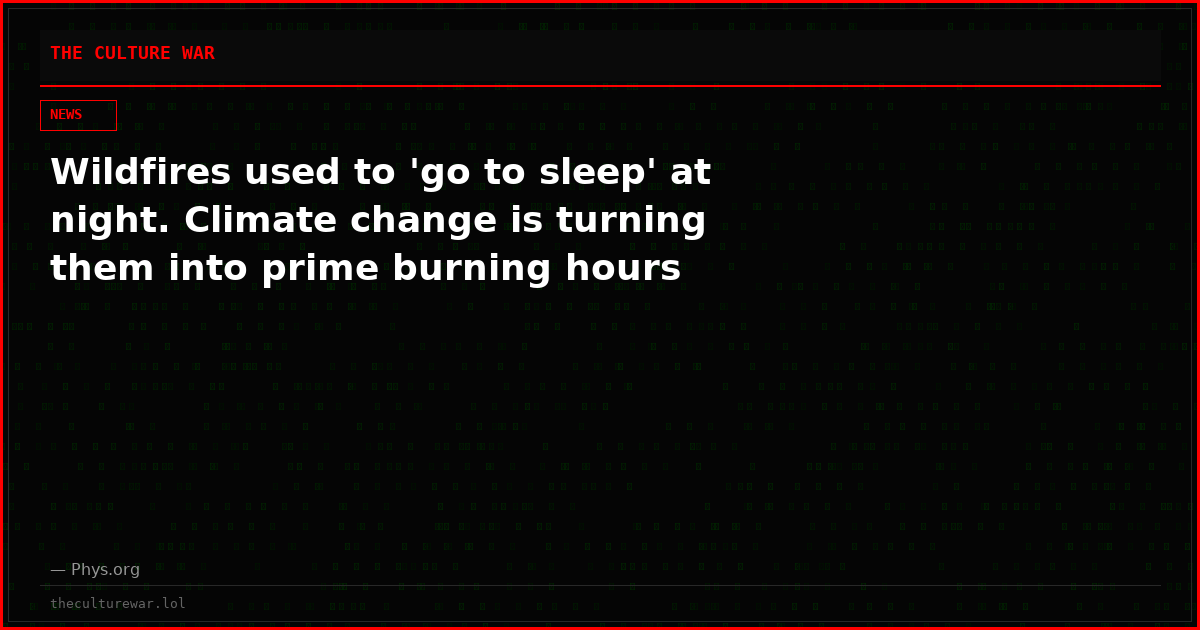 THE CULTURE WAR

NEWS

Wildfires used to 'go to sleep' at night. Climate change is turning them into prime burning hours

— Phys.org

theculturewar.lol